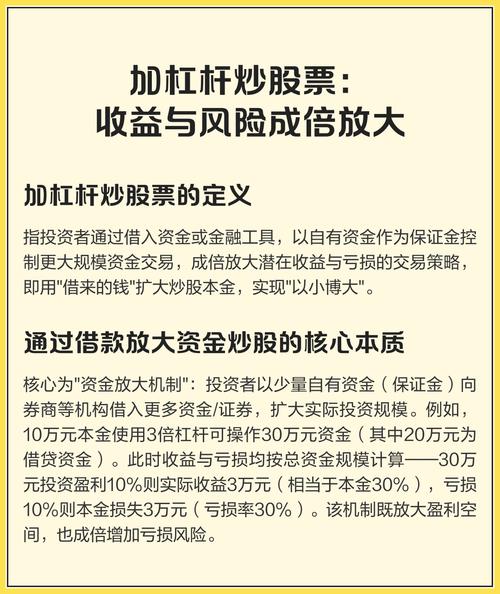 加杠杆炒股票：
收益与风险成倍放大

加杠杆炒股票的定义

指投资者通过借入资金或金融工具，以自有资金作为保证金控制更大规模资金交易，成倍放大潜在收益与亏损的交易策略，即用"借来的钱"扩大炒股本金，实现"以小博大"。

通过借款放大资金炒股的核心本质

核心为"资金放大机制"：投资者以少量自有资金（保证金）向券商等机构借入更多资金/证券，扩大实际投资规模。例如，10万元本金使用3倍杠杆可操作30万元资金（其中20万元为借贷资金）。此时收益与亏损均按总资金规模计算——30万元投资盈利10%则实际收益3万元（相当于本金30%），亏损10%则本金损失3万元（亏损率30%）。该机制既放大盈利空间，也成倍增加亏损风险。